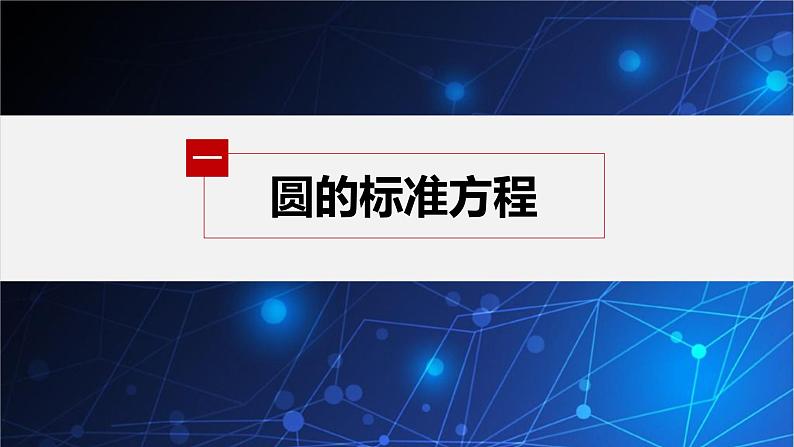 一

圆的标准方程